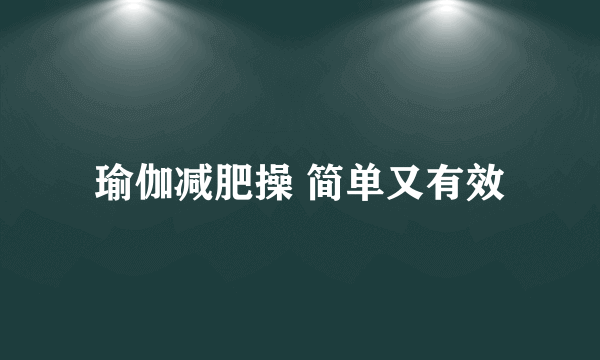 瑜伽减肥操 简单又有效